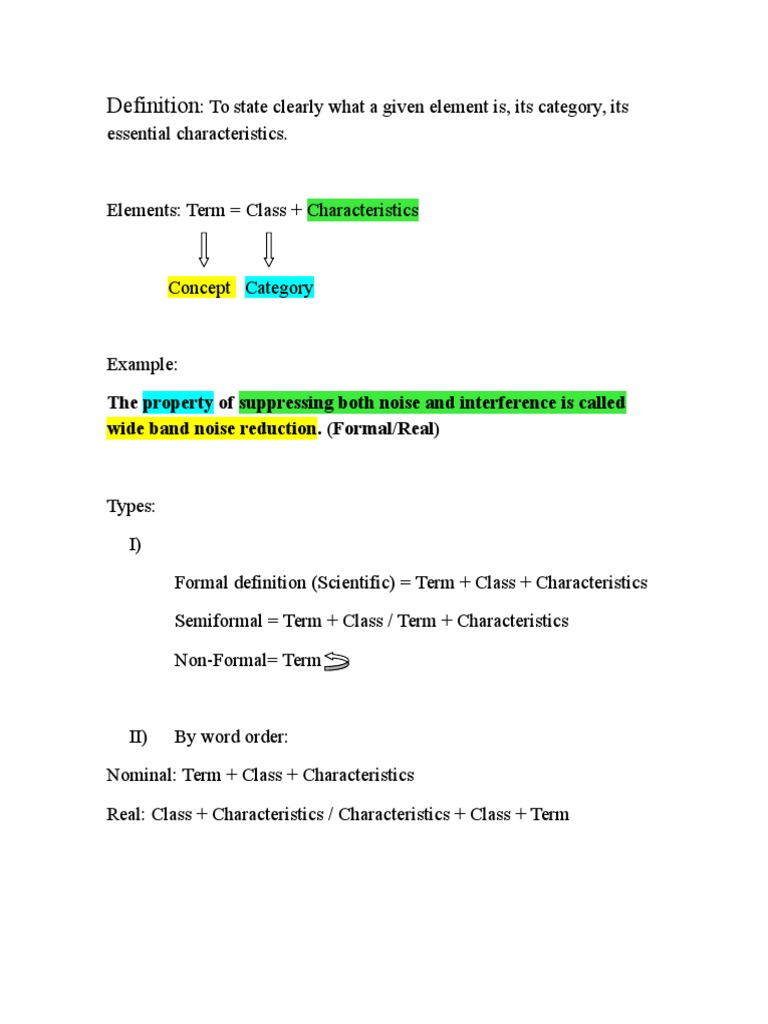 Definition: To state clearly what a given element is, its category, its essential characteristics.

Elements: Term = Class + Characteristics

Concept Category

Example:

The property of suppressing both noise and interference is called wide band noise reduction. (Formal/Real)

Types:

I)

Formal definition (Scientific) = Term + Class + Characteristics

Semiformal = Term + Class / Term + Characteristics

Non-Formal= Term

II) By word order:

Nominal: Term + Class + Characteristics

Real: Class + Characteristics / Characteristics + Class + Term